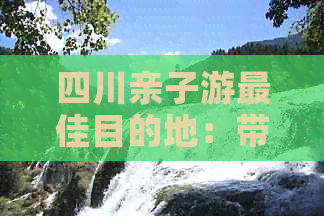 四川亲子游最佳目的地：带